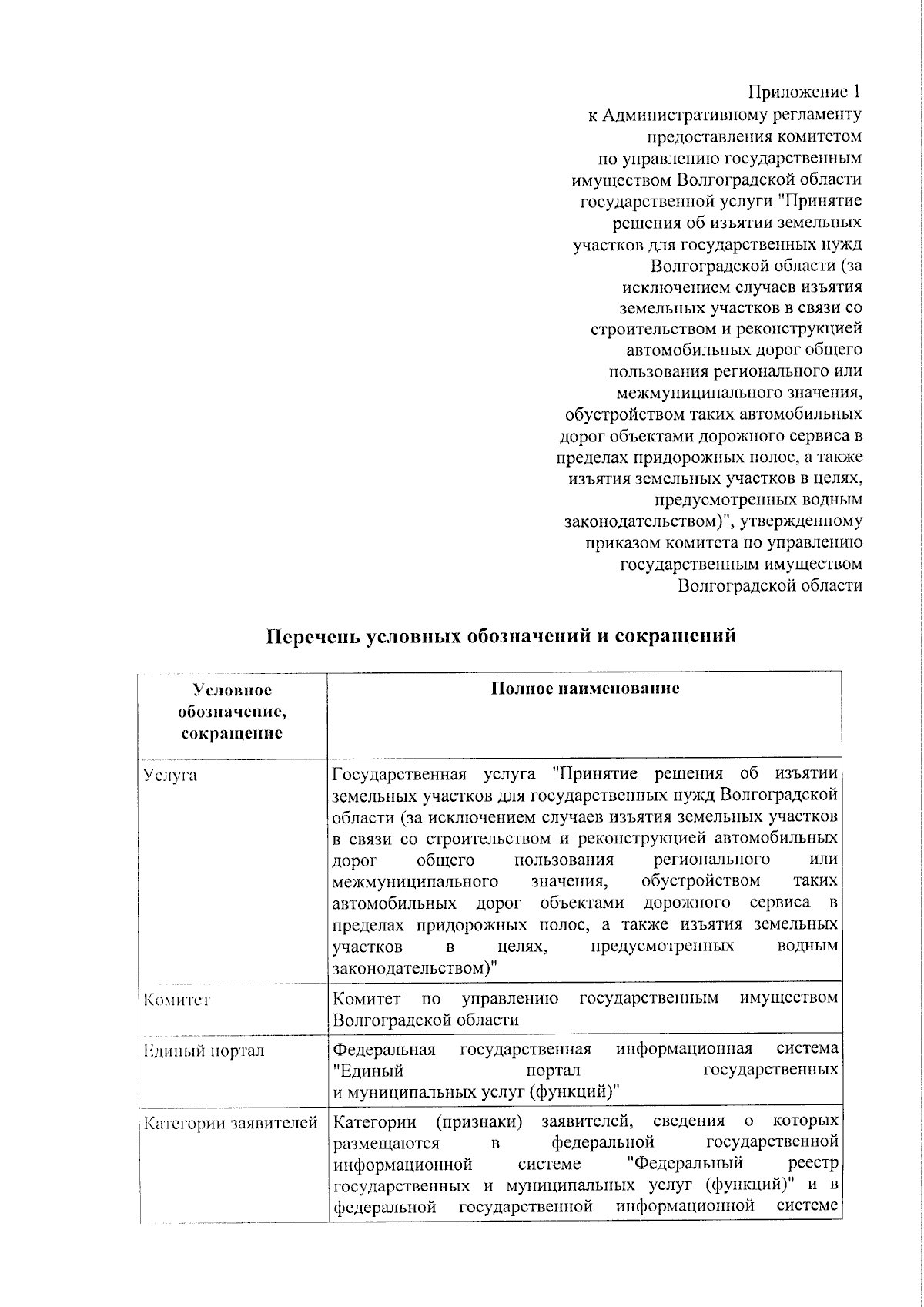 Приложение 1
к Административному регламенту предоставления комитетом по управлению государственным имуществом Волгоградской области государственной услуги "Принятие решения об изъятии земельных участков для государственных нужд Волгоградской области (за исключением случаев изъятия земельных участков в связи со строительством и реконструкцией автомобильных дорог общего пользования регионального или межмуниципального значения, обустройством таких автомобильных дорог объектами дорожного сервиса в пределах придорожных полос, а также изъятия земельных участков в целях, предусмотренных водным законодательством)", утвержденному приказом комитета по управлению государственным имуществом Волгоградской области

Перечень условных обозначений и сокращений

| Условное обозначение, сокращение | Полное наименование |
|---|---|
| Услуга | Государственная услуга "Принятие решения об изъятии земельных участков для государственных нужд Волгоградской области (за исключением случаев изъятия земельных участков в связи со строительством и реконструкцией автомобильных дорог общего пользования регионального или межмуниципального значения, обустройством таких автомобильных дорог объектами дорожного сервиса в пределах придорожных полос, а также изъятия земельных участков в целях, предусмотренных водным законодательством)" |
| Комитет | Комитет по управлению государственным имуществом Волгоградской области |
| Единый портал | Федеральная государственная информационная система "Единый портал государственных и муниципальных услуг (функций)" |
| Категории заявителей | Категории (признаки) заявителей, сведения о которых размещаются в федеральной государственной информационной системе "Федеральный реестр государственных и муниципальных услуг (функций)" и в федеральной государственной информационной системе |